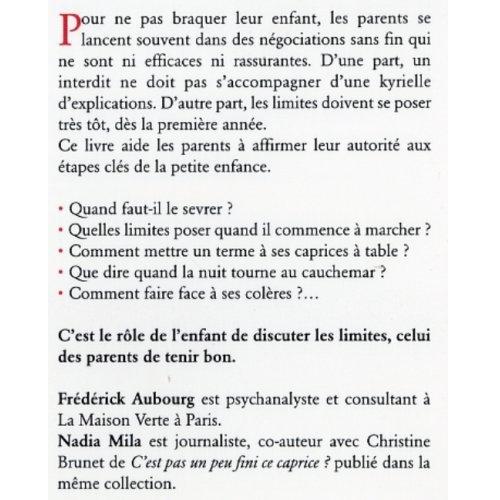 Pour ne pas braquer leur enfant, les parents se lancent souvent dans des négociations sans fin qui ne sont ni efficaces ni rassurantes. D'une part, un interdit ne doit pas s'accompagner d'une kyrielle d'explications. D'autre part, les limites doivent se poser très tôt, dès la première année.

Ce livre aide les parents à affirmer leur autorité aux étapes clés de la petite enfance.

• Quand faut-il le sevrer ?
• Quelles limites poser quand il commence à marcher ?
• Comment mettre un terme à ses caprices à table ?
• Que dire quand la nuit tourne au cauchemar ?
• Comment faire face à ses colères ?...

C'est le rôle de l'enfant de discuter les limites, celui des parents de tenir bon.

Frédérick Aubourg est psychanalyste et consultant à La Maison Verte à Paris.

Nadia Mila est journaliste, co-auteur avec Christine Brunet de C'est pas un peu fini ce caprice ? publié dans la même collection.